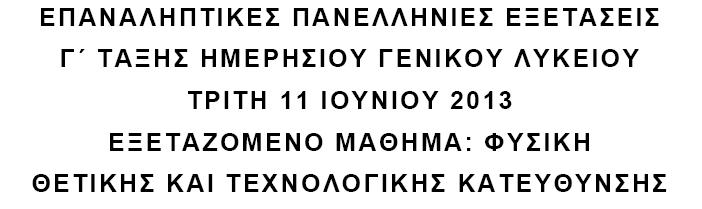 ΕΠΑΝΑΛΗΠΤΙΚΕΣ ΠΑΝΕΛΛΗΝΙΕΣ ΕΞΕΤΑΣΕΙΣ
Γ΄ ΤΑΞΗΣ ΗΜΕΡΗΣΙΟΥ ΓΕΝΙΚΟΥ ΛΥΚΕΙΟΥ
ΤΡΙΤΗ 11 ΙΟΥΝΙΟΥ 2013
ΕΞΕΤΑΖΟΜΕΝΟ ΜΑΘΗΜΑ: ΦΥΣΙΚΗ
ΘΕΤΙΚΗΣ ΚΑΙ ΤΕΧΝΟΛΟΓΙΚΗΣ ΚΑΤΕΥΘΥΝΣΗΣ